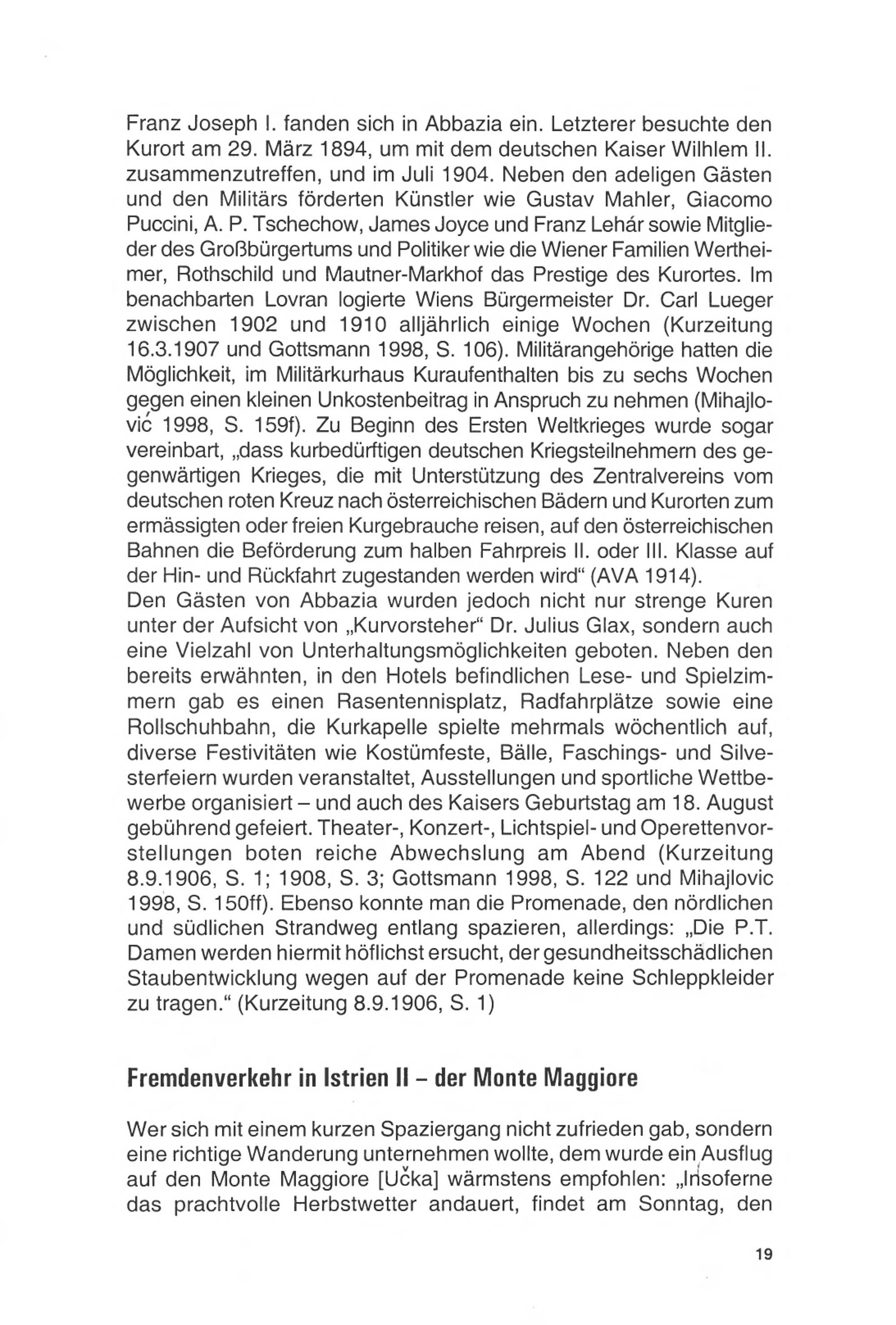 Franz Joseph I. fanden sich in Abbazia ein. Letzterer besuchte den Kurort am 29. März 1894, um mit dem deutschen Kaiser Wilhlem II. zusammenzutreffen, und im Juli 1904. Neben den adeligen Gästen und den Militärs förderten Künstler wie Gustav Mahler, Giacomo Puccini, A. P. Tschechow, James Joyce und Franz Lehár sowie Mitglieder des Großbürgertums und Politiker wie die Wiener Familien Wertheimer, Rothschild und Mautner-Markhof das Prestige des Kurortes. Im benachbarten Lovran logierte Wiens Bürgermeister Dr. Carl Lueger zwischen 1902 und 1910 alljährlich einige Wochen (Kurzeitung 16.3.1907 und Gottsmann 1998, S. 106). Militärangehörige hatten die Möglichkeit, im Militärkurhaus Kuraufenthalten bis zu sechs Wochen gegen einen kleinen Unkostenbeitrag in Anspruch zu nehmen (Mihajlović 1998, S. 159f). Zu Beginn des Ersten Weltkrieges wurde sogar vereinbart, „dass kurbedürftigen deutschen Kriegsteilnehmern des gegenwärtigen Krieges, die mit Unterstützung des Zentralvereins vom deutschen roten Kreuz nach österreichischen Bädern und Kurorten zum ermässigten oder freien Kurgebrauche reisen, auf den österreichischen Bahnen die Beförderung zum halben Fahrpreis II. oder III. Klasse auf der Hin- und Rückfahrt zugestanden werden wird“ (AVA 1914).
Den Gästen von Abbazia wurden jedoch nicht nur strenge Kuren unter der Aufsicht von „Kurvorsteher“ Dr. Julius Glax, sondern auch eine Vielzahl von Unterhaltungsmöglichkeiten geboten. Neben den bereits erwähnten, in den Hotels befindlichen Lese- und Spielzimmern gab es einen Rasentennisplatz, Radfahrplätze sowie eine Rollschuhbahn, die Kurkapelle spielte mehrmals wöchentlich auf, diverse Festivitäten wie Kostümfeste, Bälle, Faschings- und Silvesterfeiern wurden veranstaltet, Ausstellungen und sportliche Wettbewerbe organisiert – und auch des Kaisers Geburtstag am 18. August gebührend gefeiert. Theater-, Konzert-, Lichtspiel- und Operettenvorstellungen boten reiche Abwechslung am Abend (Kurzeitung 8.9.1906, S. 1; 1908, S. 3; Gottsmann 1998, S. 122 und Mihajlovic 1998, S. 150ff). Ebenso konnte man die Promenade, den nördlichen und südlichen Strandweg entlang spazieren, allerdings: „Die P.T. Damen werden hiermit höflichst ersucht, der gesundheitsschädlichen Staubentwicklung wegen auf der Promenade keine Schleppkleider zu tragen.“ (Kurzeitung 8.9.1906, S. 1)

Fremdenverkehr in Istrien II – der Monte Maggiore

Wer sich mit einem kurzen Spaziergang nicht zufrieden gab, sondern eine richtige Wanderung unternehmen wollte, dem wurde ein Ausflug auf den Monte Maggiore [Učka] wärmstens empfohlen: „Insoferne das prachtvolle Herbstwetter andauert, findet am Sonntag, den

19